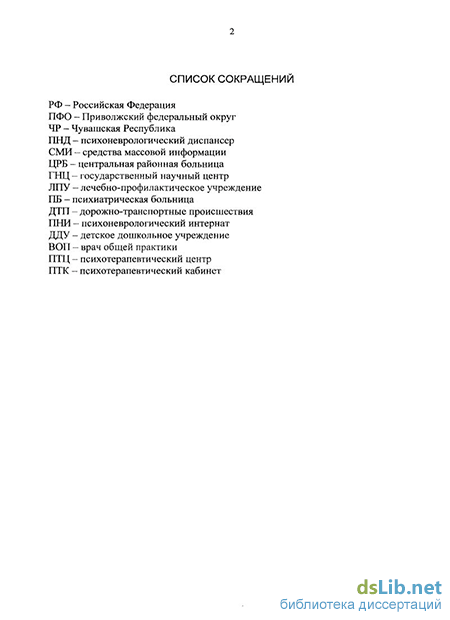 2

СПИСОК СОКРАЩЕНИЙ

РФ – Российская Федерация
ПФО – Приволжский федеральный округ
ЧР – Чувашская Республика
ПНД – психоневрологический диспансер
СМИ – средства массовой информации
ЦРБ – центральная районная больница
ГНЦ – государственный научный центр
ЛПУ – лечебно-профилактическое учреждение
ПБ – психиатрическая больница
ДТП – дорожно-транспортные происшествия
ПНИ – психоневрологический интернат
ДДУ – детское дошкольное учреждение
ВОП – врач общей практики
ПТЦ – психотерапевтический центр
ПТК – психотерапевтический кабинет

dsLib.net
библиотека диссертаций